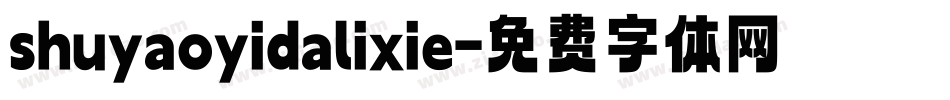 shuyaoyidalixie-免费字体网